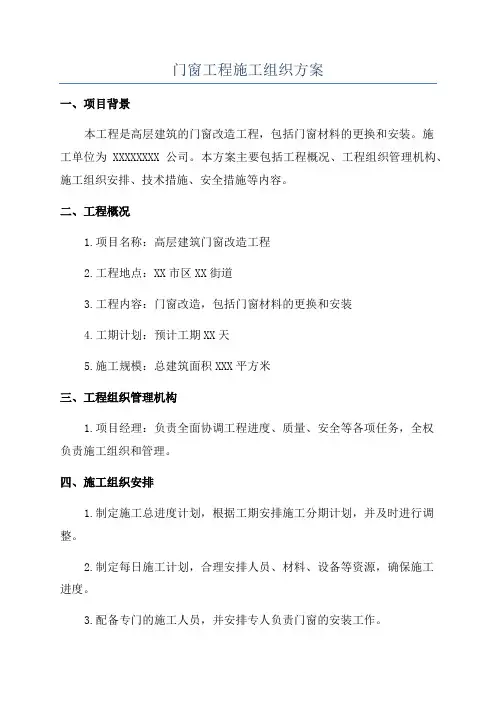 门窗工程施工组织方案

一、项目背景

本工程是高层建筑的门窗改造工程，包括门窗材料的更换和安装。施工单位为 XXXXXXXX 公司。本方案主要包括工程概况、工程组织管理机构、施工组织安排、技术措施、安全措施等内容。

二、工程概况

1.项目名称：高层建筑门窗改造工程

2.工程地点：XX 市区 XX 街道

3.工程内容：门窗改造，包括门窗材料的更换和安装

4.工期计划：预计工期 XX 天

5.施工规模：总建筑面积 XXX 平方米

三、工程组织管理机构

1.项目经理：负责全面协调工程进度、质量、安全等各项任务，全权负责施工组织和管理。

四、施工组织安排

1.制定施工总进度计划，根据工期安排施工分期计划，并及时进行调整。

2.制定每日施工计划，合理安排人员、材料、设备等资源，确保施工进度。

3.配备专门的施工人员，并安排专人负责门窗的安装工作。